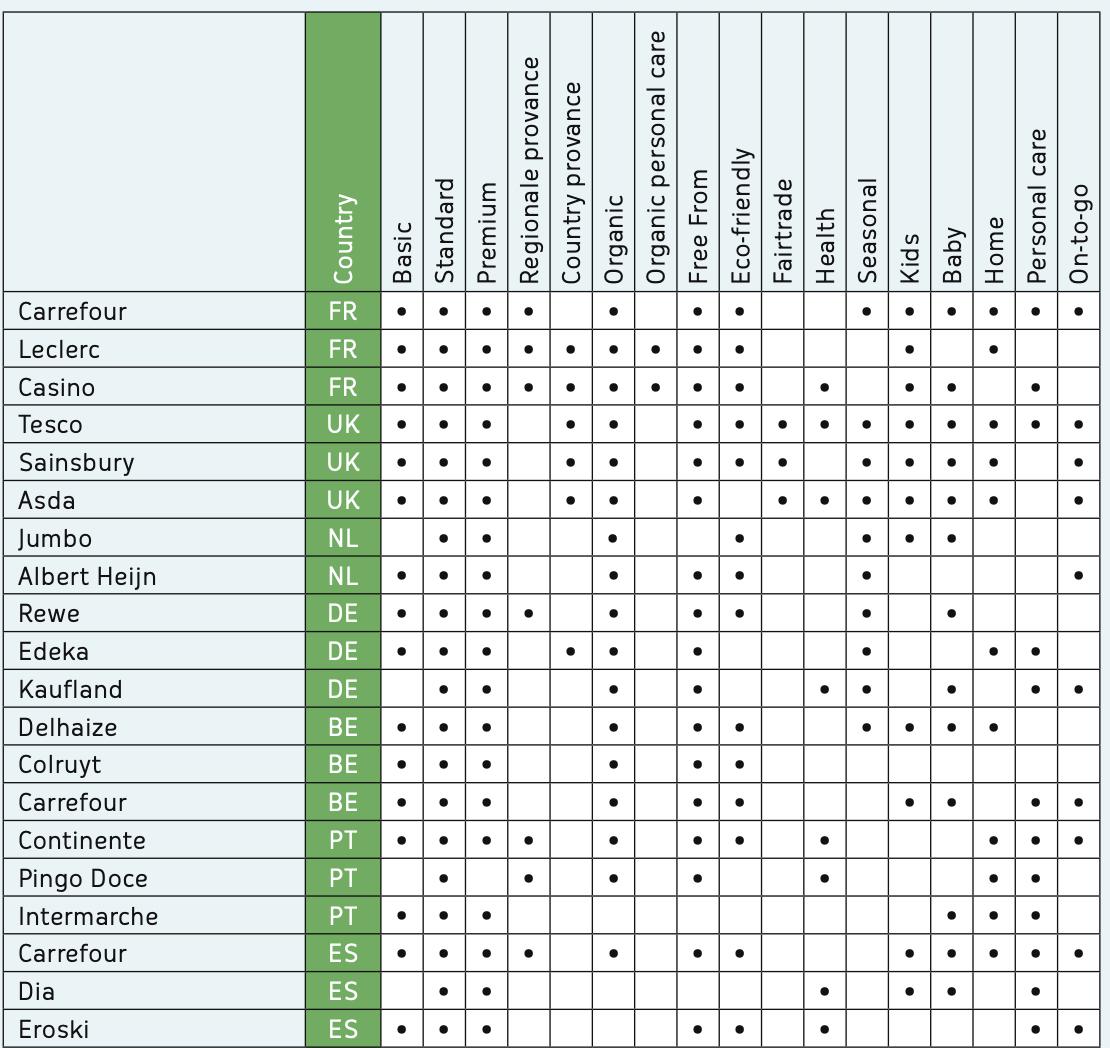 | | Country | Basic | Standard | Premium | Regionale provance | Country provance | Organic | Organic personal care | Free From | Eco-friendly | Fairtrade | Health | Seasonal | Kids | Baby | Home | Personal care | On-to-go |
|---|---|---|---|---|---|---|---|---|---|---|---|---|---|---|---|---|---|---|
| Carrefour | FR | • | • | • | • | | • | | • | • | | | • | • | • | • | • | • |
| Leclerc | FR | • | • | • | • | • | • | • | • | • | | | | • | | • | | |
| Casino | FR | • | • | • | • | • | • | • | • | • | | • | | • | • | | • | |
| Tesco | UK | • | • | • | | • | • | | • | • | • | • | • | • | • | • | • | • |
| Sainsbury | UK | • | • | • | | • | • | | • | • | • | | • | • | • | • | | • |
| Asda | UK | • | • | • | | • | • | | • | | • | • | • | • | • | • | | • |
| Jumbo | NL | | • | • | | | • | | | • | | | • | • | • | | | |
| Albert Heijn | NL | • | • | • | | | • | | • | • | | | • | | | | | • |
| Rewe | DE | • | • | • | • | | • | | • | • | | | • | | • | | | |
| Edeka | DE | • | • | • | | • | • | | • | | | | • | | | • | • | |
| Kaufland | DE | | • | • | | | • | | • | | | • | • | | • | | • | • |
| Delhaize | BE | • | • | • | | | • | | • | • | | | • | • | • | • | | |
| Colruyt | BE | • | • | • | | | • | | • | • | | | | | | | | |
| Carrefour | BE | • | • | • | | | • | | • | • | | | | • | • | | • | • |
| Continente | PT | • | • | • | • | | • | | • | • | | • | | | | • | • | • |
| Pingo Doce | PT | | • | | • | | • | | • | | | • | | | | • | • | |
| Intermarche | PT | • | • | • | | | | | | | | | | | • | • | • | |
| Carrefour | ES | • | • | • | • | | • | | • | • | | | | • | • | • | • | • |
| Dia | ES | | • | • | | | | | | | | • | | • | • | | • | |
| Eroski | ES | • | • | • | | | | | • | • | | • | | | | | • | • |